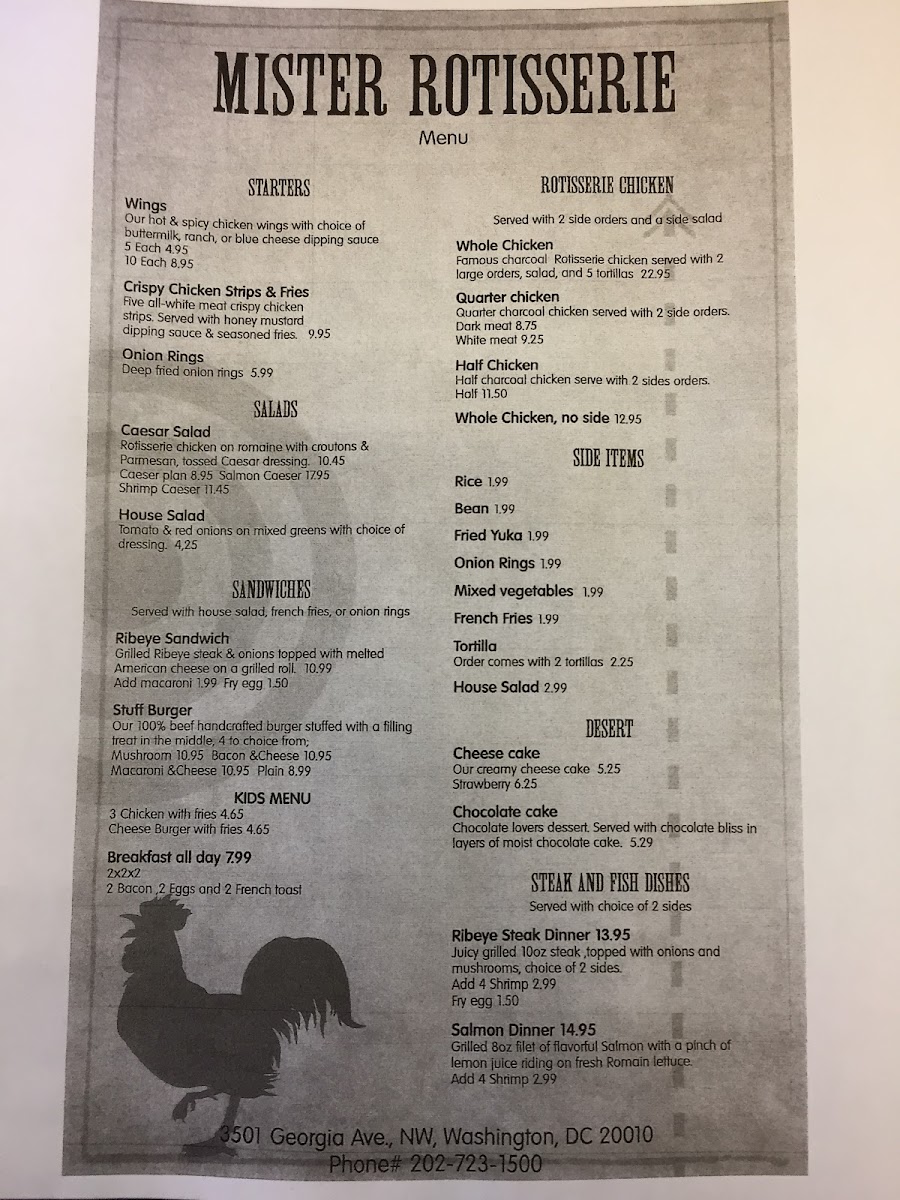 MISTER ROTISSERIE

Menu

STARTERS

Wings
Our hot & spicy chicken wings with choice of buttermilk, ranch, or blue cheese dipping sauce
5 Each 4.95
10 Each 8.95

Crispy Chicken Strips & Fries
Five all-white meat crispy chicken strips. Served with honey mustard dipping sauce & seasoned fries. 9.95

Onion Rings
Deep fried onion rings 5.99

SALADS

Caesar Salad
Rotisserie chicken on romaine with croutons & Parmesan, tossed Caesar dressing. 10.45
Caeser plan 8.95 Salmon Caeser 17.95
Shrimp Caeser 11.45

House Salad
Tomato & red onions on mixed greens with choice of dressing. 4,25

SANDWICHES

Served with house salad, french fries, or onion rings

Ribeye Sandwich
Grilled Ribeye steak & onions topped with melted American cheese on a grilled roll. 10.99
Add macaroni 1.99 Fry egg 1.50

Stuff Burger
Our 100% beef handcrafted burger stuffed with a filling treat in the middle, 4 to choice from;
Mushroom 10.95 Bacon &Cheese 10.95
Macaroni &Cheese 10.95 Plain 8.99

KIDS MENU
3 Chicken with fries 4.65
Cheese Burger with fries 4.65

Breakfast all day 7.99
2x2x2
2 Bacon ,2 Eggs and 2 French toast

ROTISSERIE CHICKEN

Served with 2 side orders and a side salad

Whole Chicken
Famous charcoal Rotisserie chicken served with 2 large orders, salad, and 5 tortillas 22.95

Quarter chicken
Quarter charcoal chicken served with 2 side orders.
Dark meat 8.75
White meat 9.25

Half Chicken
Half charcoal chicken serve with 2 sides orders.
Half 11.50

Whole Chicken, no side 12.95

SIDE ITEMS

Rice 1.99
Bean 1.99
Fried Yuka 1.99
Onion Rings 1.99
Mixed vegetables 1.99
French Fries 1.99
Tortilla
Order comes with 2 tortillas 2.25
House Salad 2.99

DESERT

Cheese cake
Our creamy cheese cake 5.25
Strawberry 6.25

Chocolate cake
Chocolate lovers dessert. Served with chocolate bliss in layers of moist chocolate cake. 5.29

STEAK AND FISH DISHES

Served with choice of 2 sides

Ribeye Steak Dinner 13.95
Juicy grilled 10oz steak ,topped with onions and mushrooms, choice of 2 sides.
Add 4 Shrimp 2.99
Fry egg 1.50

Salmon Dinner 14.95
Grilled 8oz filet of flavorful Salmon with a pinch of lemon juice riding on fresh Romain lettuce.
Add 4 Shrimp 2.99

3501 Georgia Ave., NW, Washington, DC 20010
Phone# 202-723-1500